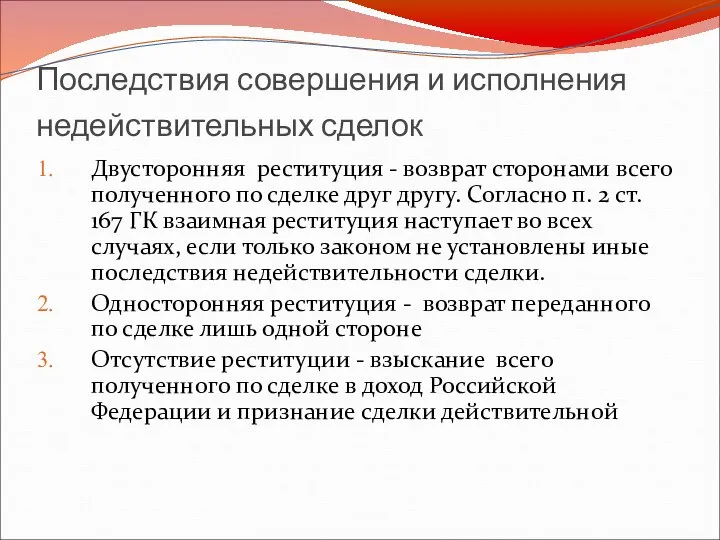 Последствия совершения и исполнения недействительных сделок

1. Двусторонняя реституция - возврат сторонами всего полученного по сделке друг другу. Согласно п. 2 ст. 167 ГК взаимная реституция наступает во всех случаях, если только законом не установлены иные последствия недействительности сделки.
2. Односторонняя реституция - возврат переданного по сделке лишь одной стороне
3. Отсутствие реституции - взыскание всего полученного по сделке в доход Российской Федерации и признание сделки действительной